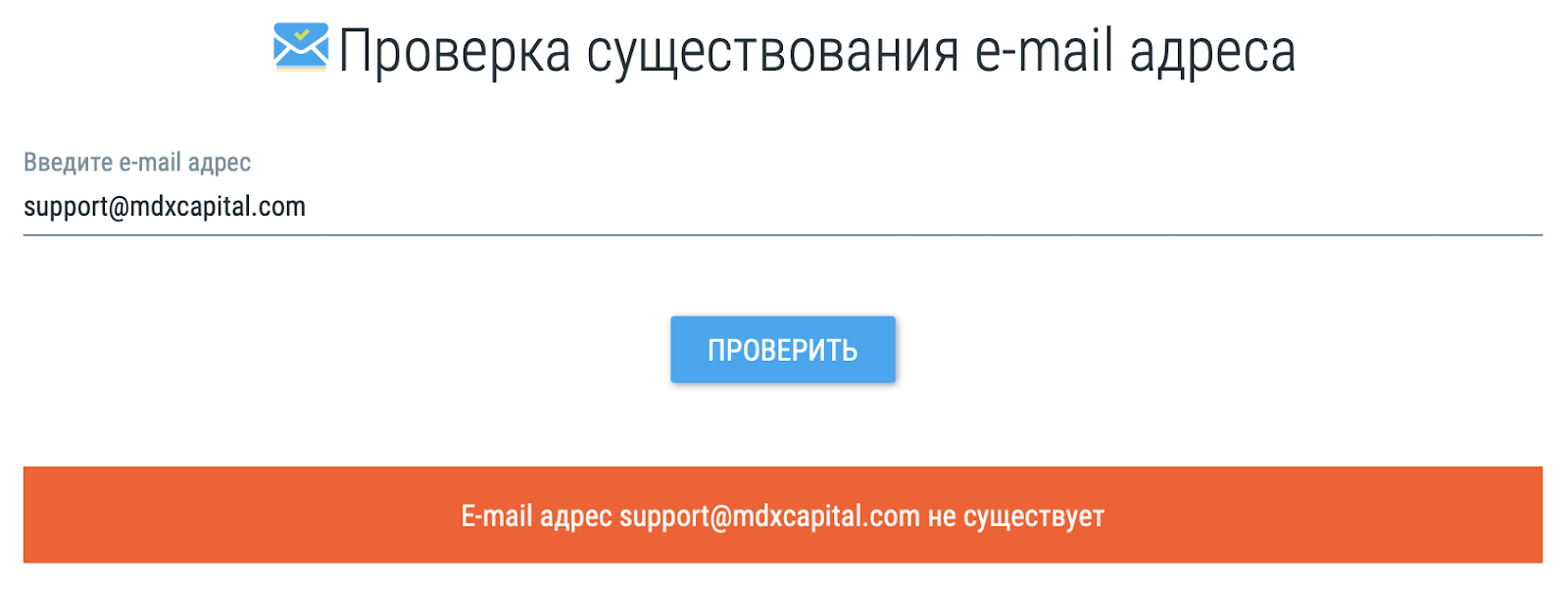 Проверка существования e-mail адреса

Введите e-mail адрес
support@mdxcapital.com

ПРОВЕРИТЬ

E-mail адрес support@mdxcapital.com не существует